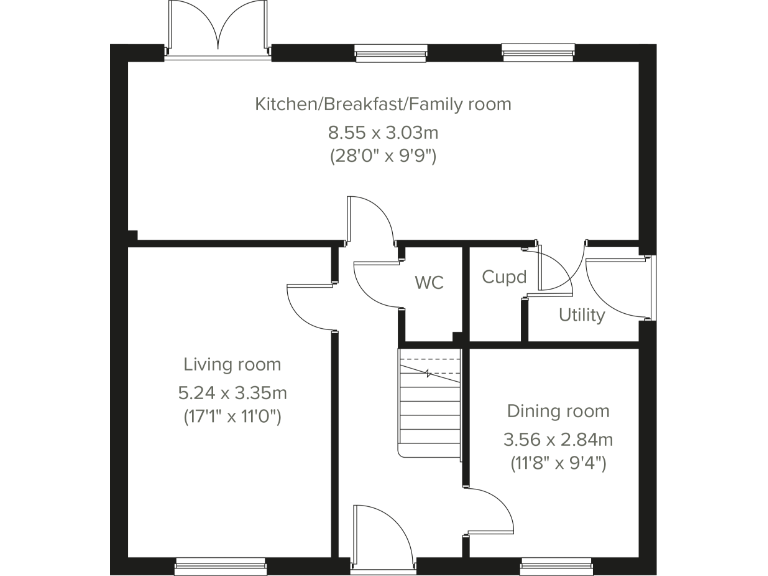 Kitchen/Breakfast/Family room
8.55 x 3.03m
(28'0" x 9'9")

WC

Cupd

Utility

Living room
5.24 x 3.35m
(17'1" x 11'0")

Dining room
3.56 x 2.84m
(11'8" x 9'4")